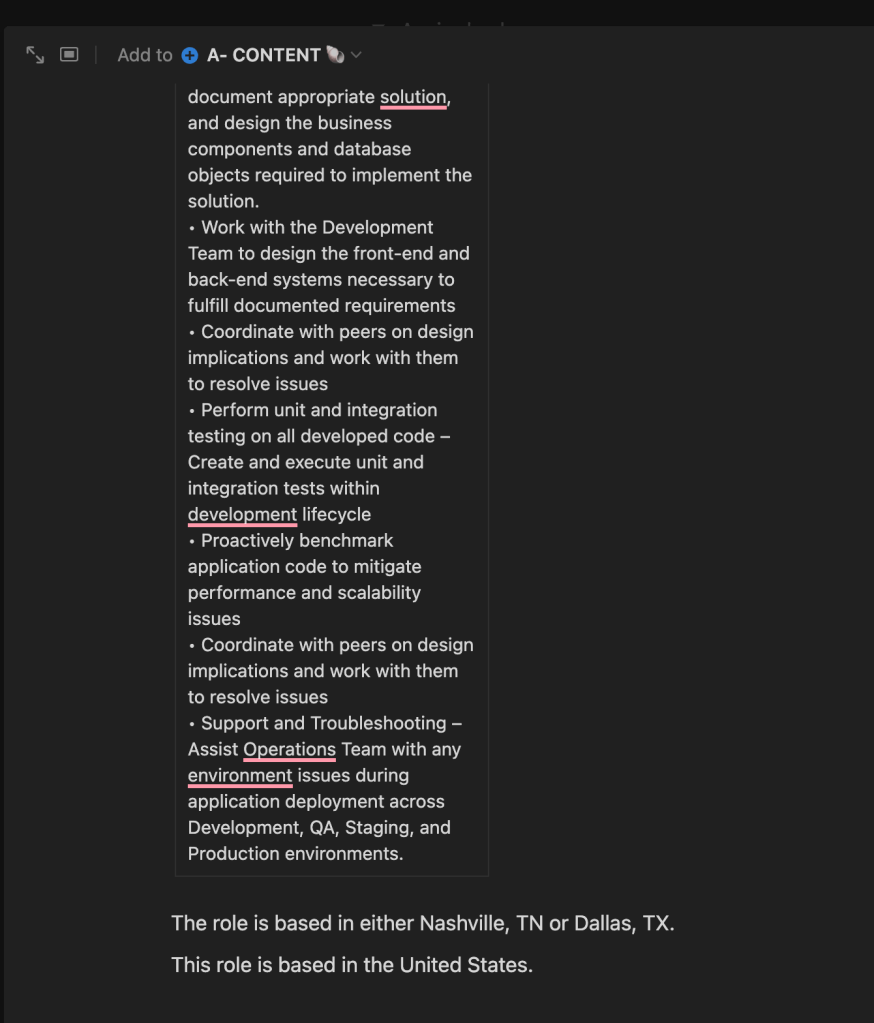 Add to A- CONTENT

document appropriate solution, and design the business components and database objects required to implement the solution.
• Work with the Development Team to design the front-end and back-end systems necessary to fulfill documented requirements
• Coordinate with peers on design implications and work with them to resolve issues
• Perform unit and integration testing on all developed code – Create and execute unit and integration tests within development lifecycle
• Proactively benchmark application code to mitigate performance and scalability issues
• Coordinate with peers on design implications and work with them to resolve issues
• Support and Troubleshooting – Assist Operations Team with any environment issues during application deployment across Development, QA, Staging, and Production environments.

The role is based in either Nashville, TN or Dallas, TX.

This role is based in the United States.